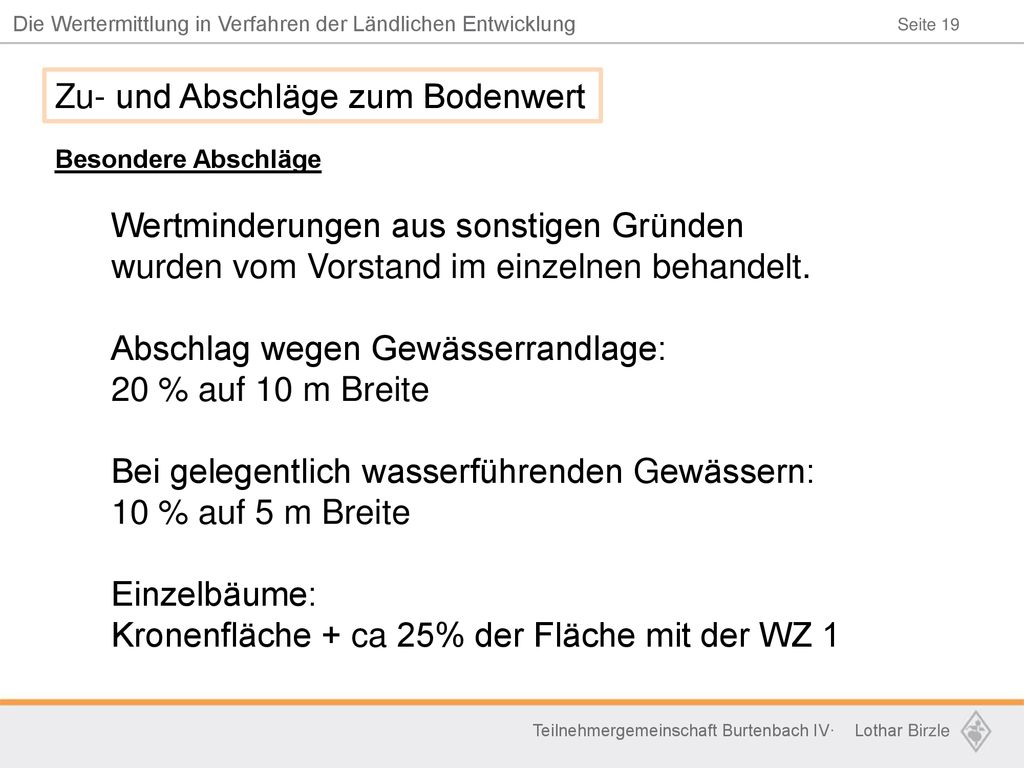 Die Wertermittlung in Verfahren der Ländlichen Entwicklung Seite 19

Zu- und Abschläge zum Bodenwert

Besondere Abschläge

Wertminderungen aus sonstigen Gründen wurden vom Vorstand im einzelnen behandelt.

Abschlag wegen Gewässerrandlage:
20 % auf 10 m Breite

Bei gelegentlich wasserführenden Gewässern:
10 % auf 5 m Breite

Einzelbäume:
Kronenfläche + ca 25% der Fläche mit der WZ 1

Teilnehmergemeinschaft Burtenbach IV· Lothar Birzle